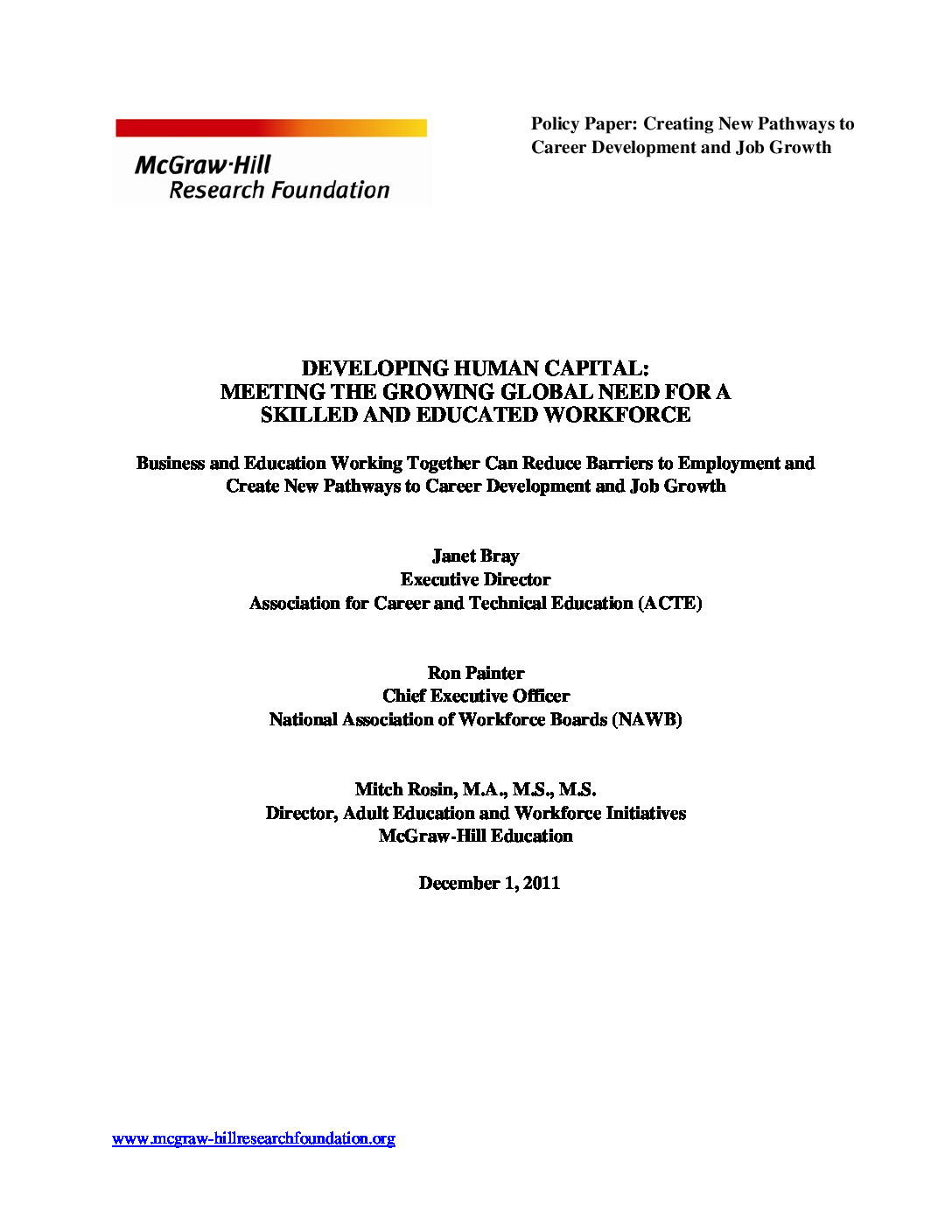 McGraw·Hill
Research Foundation

Policy Paper: Creating New Pathways to Career Development and Job Growth

DEVELOPING HUMAN CAPITAL:
MEETING THE GROWING GLOBAL NEED FOR A SKILLED AND EDUCATED WORKFORCE

Business and Education Working Together Can Reduce Barriers to Employment and Create New Pathways to Career Development and Job Growth

Janet Bray
Executive Director
Association for Career and Technical Education (ACTE)

Ron Painter
Chief Executive Officer
National Association of Workforce Boards (NAWB)

Mitch Rosin, M.A., M.S., M.S.
Director, Adult Education and Workforce Initiatives
McGraw-Hill Education

December 1, 2011

www.mcgraw-hillresearchfoundation.org